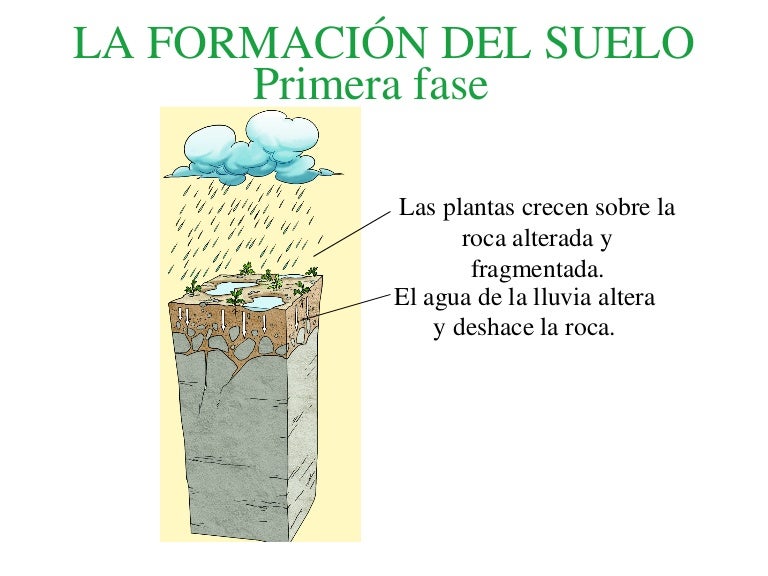 LA FORMACIÓN DEL SUELO
Primera fase

Las plantas crecen sobre la roca alterada y fragmentada.

El agua de la lluvia altera y deshace la roca.